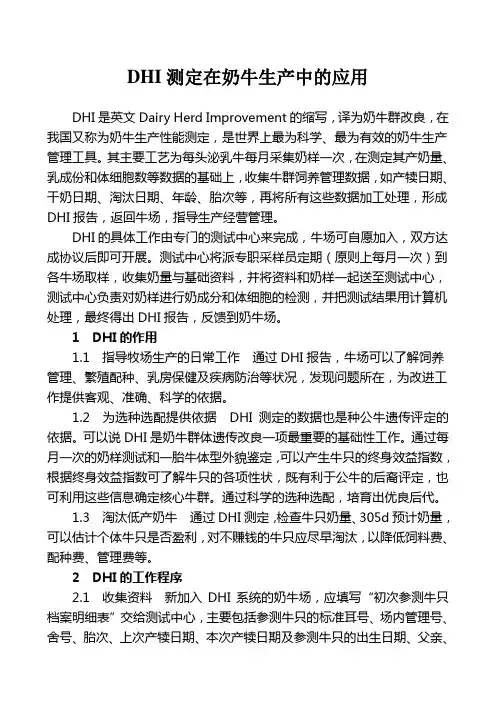 DHI 测定在奶牛生产中的应用

DHI 是英文 Dairy Herd Improvement 的缩写，译为奶牛群改良，在我国又称为奶牛生产性能测定，是世界上最为科学、最为有效的奶牛生产管理工具。其主要工艺为每头泌乳牛每月采集奶样一次，在测定其产奶量、乳成份和体细胞数等数据的基础上，收集牛群饲养管理数据，如产犊日期、干奶日期、淘汰日期、年龄、胎次等，再将所有这些数据加工处理，形成 DHI 报告，返回牛场，指导生产经营管理。

DHI 的具体工作由专门的测试中心来完成，牛场可自愿加入，双方达成协议后即可开展。测试中心将派专职采样员定期（原则上每月一次）到各牛场取样，收集奶量与基础资料，并将资料和奶样一起送至测试中心，测试中心负责对奶样进行奶成分和体细胞的检测，并把测试结果用计算机处理，最终得出 DHI 报告，反馈到奶牛场。

1　DHI 的作用

1.1　指导牧场生产的日常工作　通过 DHI 报告，牛场可以了解饲养管理、繁殖配种、乳房保健及疾病防治等状况，发现问题所在，为改进工作提供客观、准确、科学的依据。

1.2　为选种选配提供依据　DHI 测定的数据也是种公牛遗传评定的依据。可以说 DHI 是奶牛群体遗传改良一项最重要的基础性工作。通过每月一次的奶样测试和一胎牛体型外貌鉴定，可以产生牛只的终身效益指数，根据终身效益指数可了解牛只的各项性状，既有利于公牛的后裔评定，也可利用这些信息确定核心牛群。通过科学的选种选配，培育出优良后代。

1.3　淘汰低产奶牛　通过 DHI 测定，检查牛只奶量、305d 预计奶量，可以估计个体牛只是否盈利，对不赚钱的牛只应尽早淘汰，以降低饲料费、配种费、管理费等。

2　DHI 的工作程序

2.1　收集资料　新加入 DHI 系统的奶牛场，应填写“初次参测牛只档案明细表”交给测试中心，主要包括参测牛只的标准耳号、场内管理号、舍号、胎次、上次产犊日期、本次产犊日期及参测牛只的出生日期、父亲、